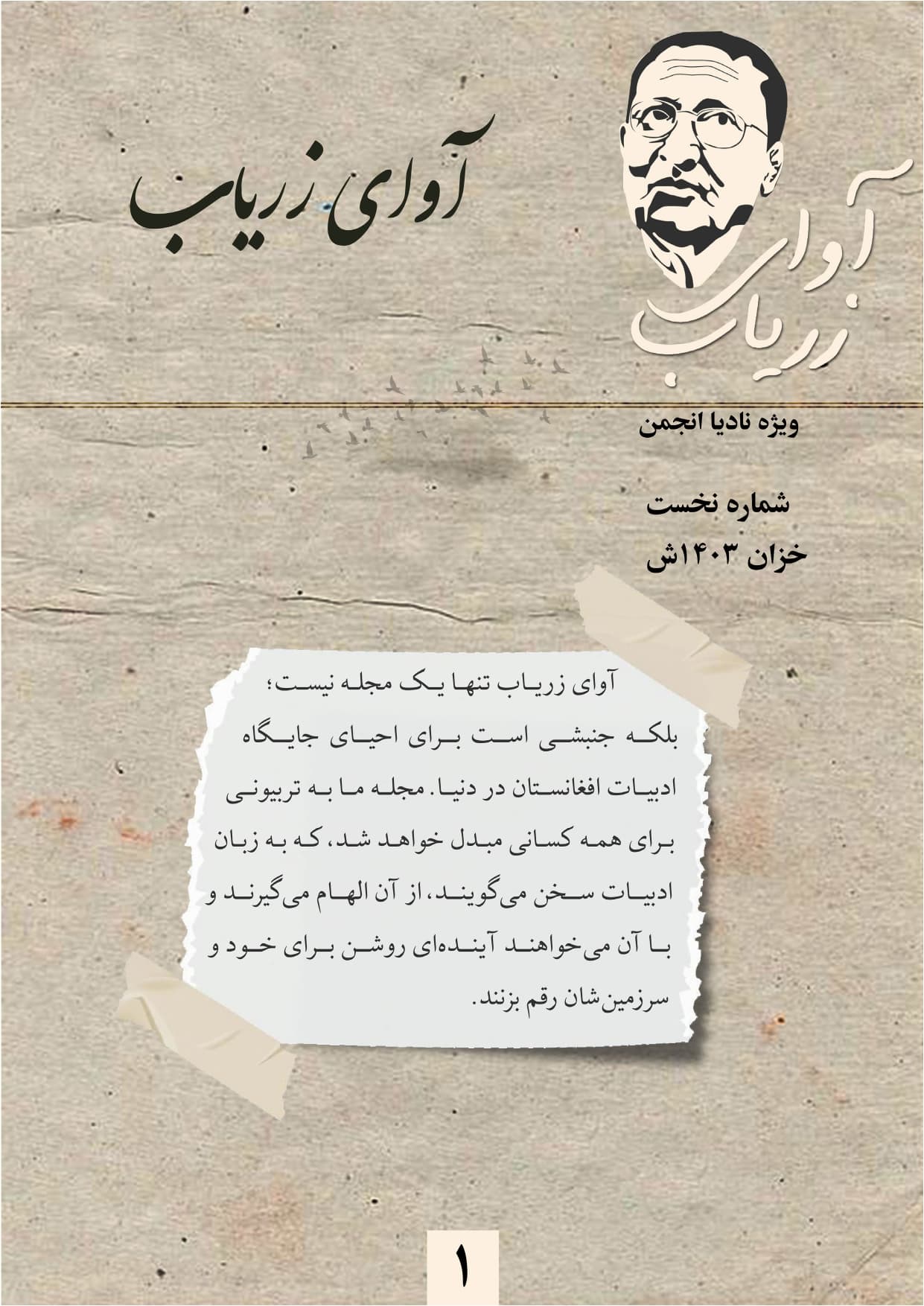 آوای زریاب

آوای زریاب

ویژه نادیا انجمن

شماره نخست

خزان ۱۴۰۳ش

آوای زریاب تنها یک مجله نیست؛ بلکه جنبشی است برای احیای جایگاه ادبیات افغانستان در دنیا. مجله ما به تریبونی برای همه کسانی مبدل خواهد شد، که به زبان ادبیات سخن می‌گویند، از آن الهام می‌گیرند و با آن می‌خواهند آینده‌ای روشن برای خود و سرزمین‌شان رقم بزنند.

۱